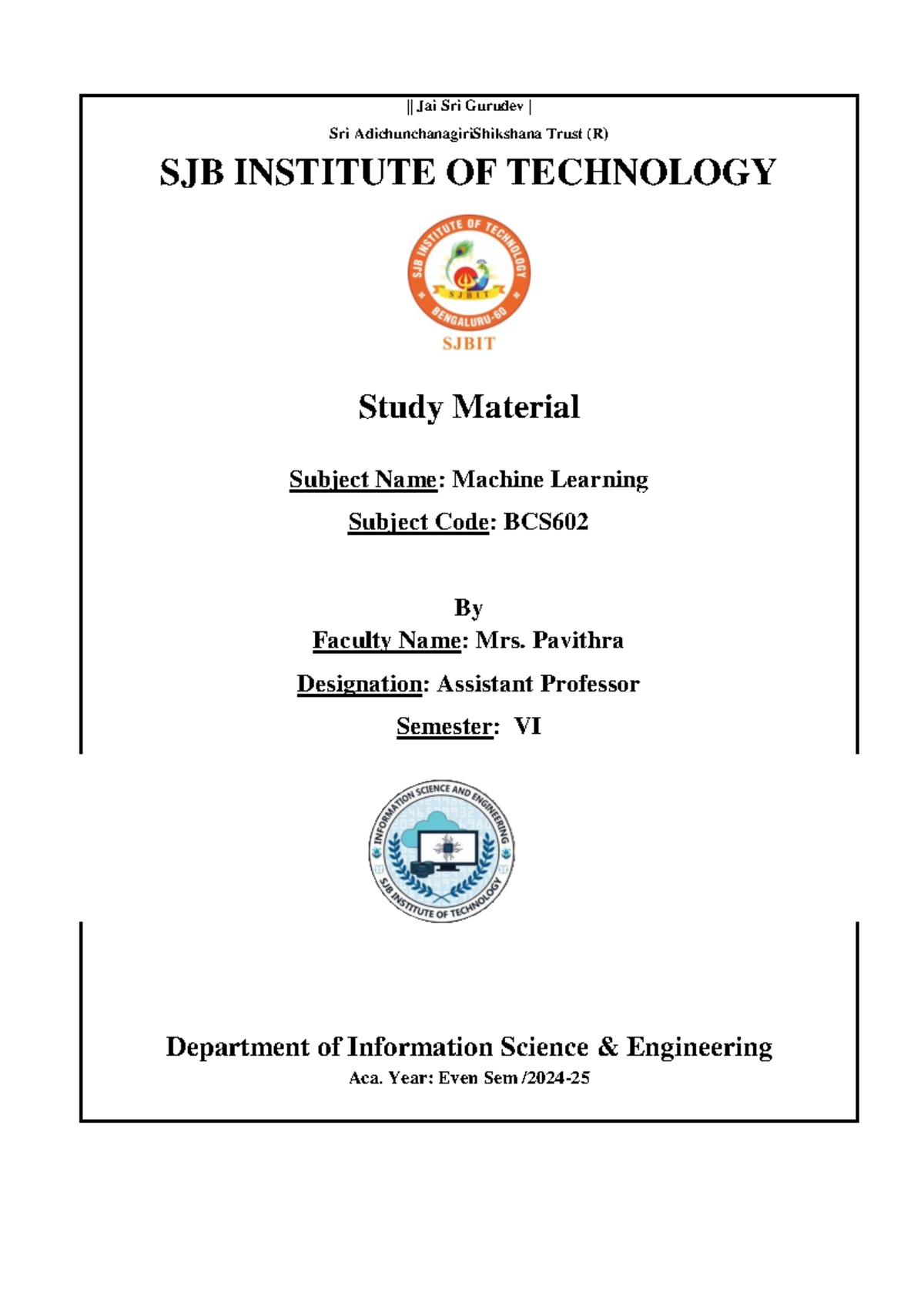 || Jai Sri Gurudev |

Sri AdichunchanagiriShikshana Trust (R)

SJB INSTITUTE OF TECHNOLOGY

SJB INSTITUTE OF TECHNOLOGY
SJBIT
BENGALURU-60
SJBIT

Study Material

Subject Name: Machine Learning

Subject Code: BCS602

By
Faculty Name: Mrs. Pavithra

Designation: Assistant Professor

Semester: VI

INFORMATION SCIENCE AND ENGINEERING
SJB INSTITUTE OF TECHNOLOGY

Department of Information Science & Engineering
Aca. Year: Even Sem /2024-25